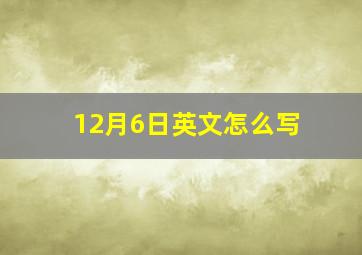 12月6日英文怎么写